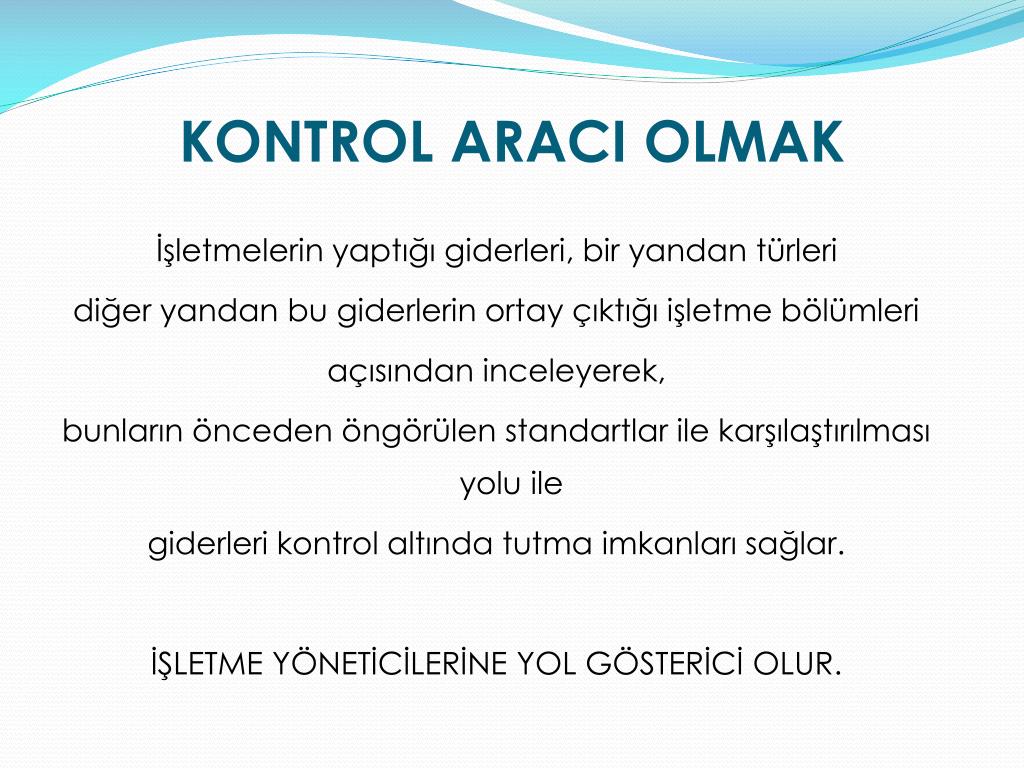 KONTROL ARACI OLMAK

İşletmelerin yaptığı giderleri, bir yandan türleri
diğer yandan bu giderlerin ortay çıktığı işletme bölümleri
açısından inceleyerek,
bunların önceden öngörülen standartlar ile karşılaştırılması yolu ile
giderleri kontrol altında tutma imkanları sağlar.

İŞLETME YÖNETİCİLERİNE YOL GÖSTERİCİ OLUR.